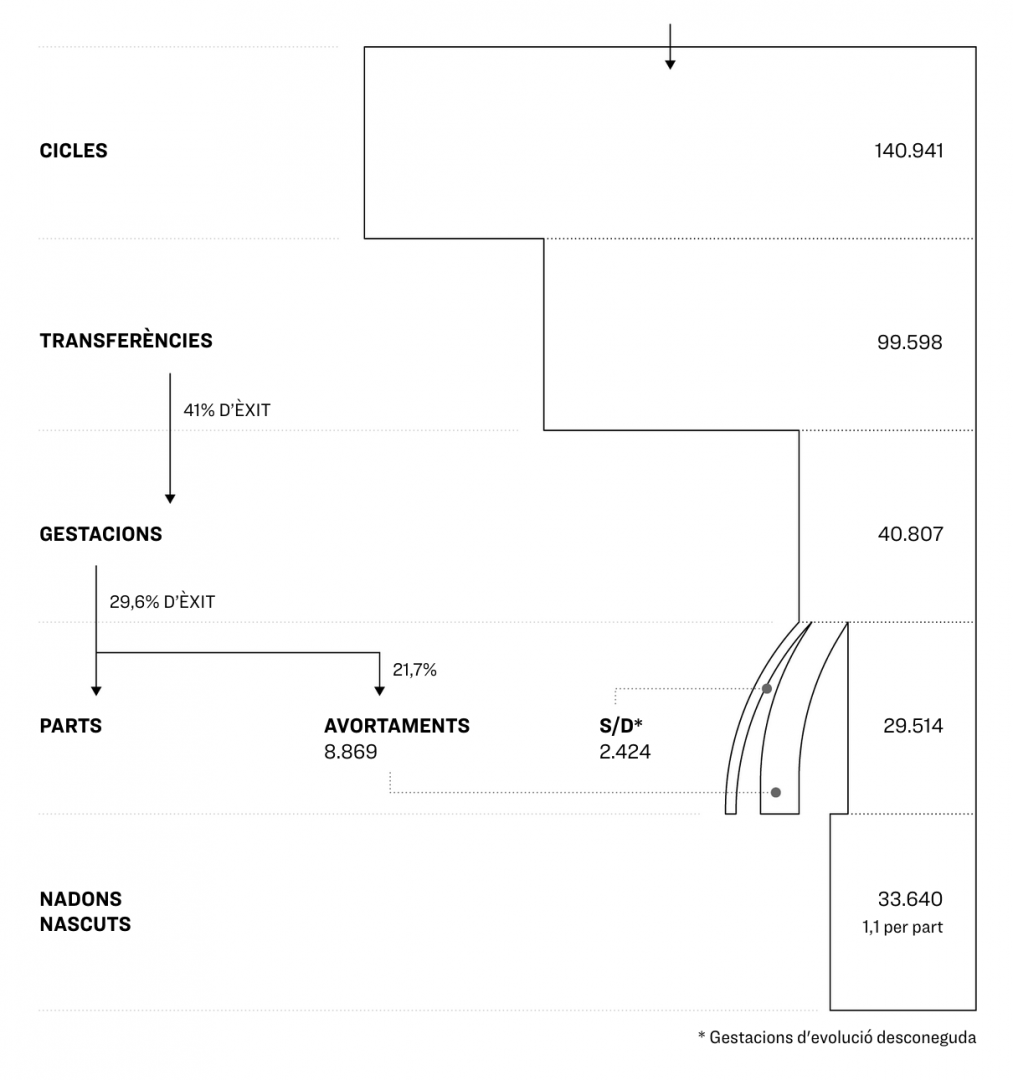 CICLES
140.941

TRANSFERÈNCIES
99.598

41% D'ÈXIT

GESTACIONS
40.807

29,6% D'ÈXIT

21,7%

PARTS

AVORTAMENTS
8.869

S/D*
2.424

29.514

NADONS NASCUTS
33.640
1,1 per part

* Gestacions d'evolució desconeguda